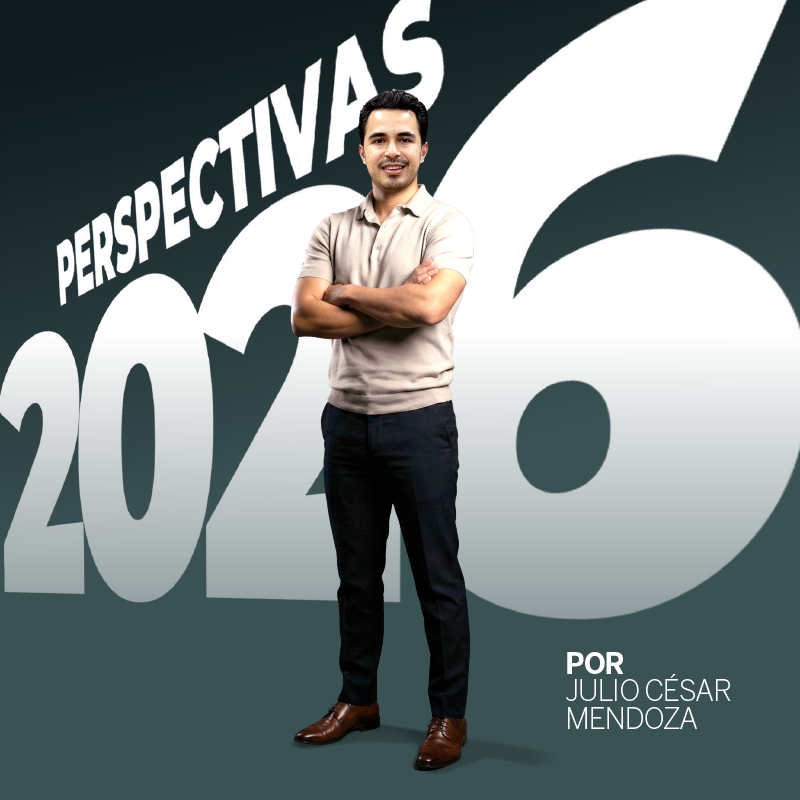 PERSPECTIVAS
2026

POR
JULIO CÉSAR
MENDOZA